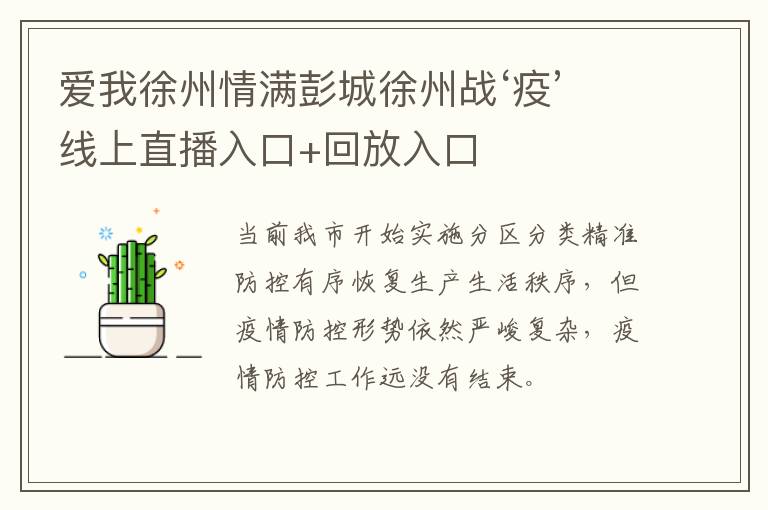 爱我徐州情满彭城徐州战‘疫’线上直播入口+回放入口

当前我市开始实施分区分类精准防控有序恢复生产生活秩序，但疫情防控形势依然严峻复杂，疫情防控工作远没有结束。